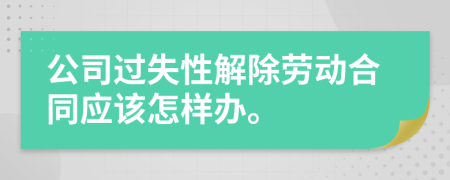 公司过失性解除劳动合同应该怎样办。